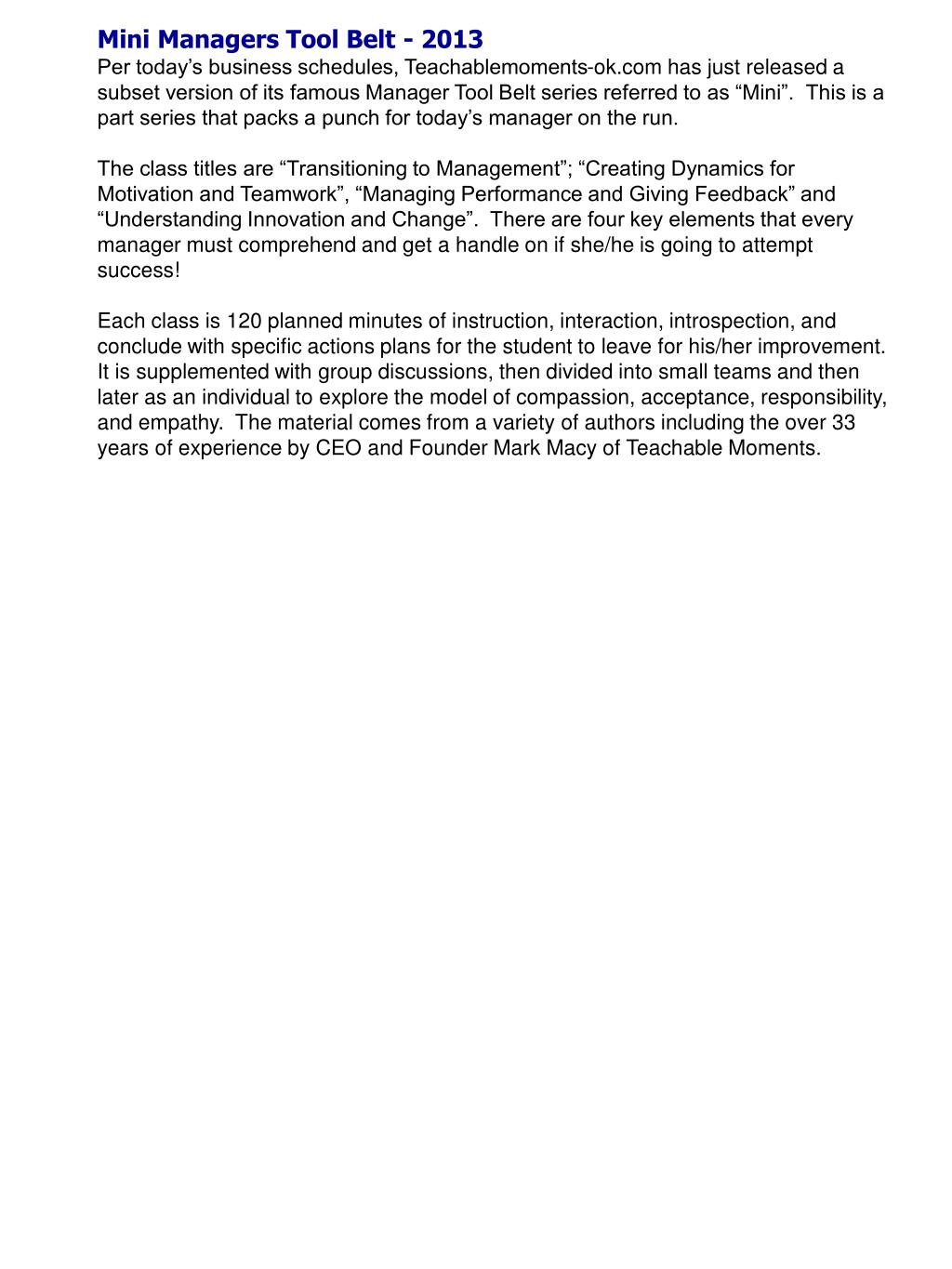 Mini Managers Tool Belt - 2013

Per today’s business schedules, Teachablemoments-ok.com has just released a subset version of its famous Manager Tool Belt series referred to as “Mini”. This is a part series that packs a punch for today’s manager on the run.

The class titles are “Transitioning to Management”; “Creating Dynamics for Motivation and Teamwork”, “Managing Performance and Giving Feedback” and “Understanding Innovation and Change”. There are four key elements that every manager must comprehend and get a handle on if she/he is going to attempt success!

Each class is 120 planned minutes of instruction, interaction, introspection, and conclude with specific actions plans for the student to leave for his/her improvement. It is supplemented with group discussions, then divided into small teams and then later as an individual to explore the model of compassion, acceptance, responsibility, and empathy. The material comes from a variety of authors including the over 33 years of experience by CEO and Founder Mark Macy of Teachable Moments.